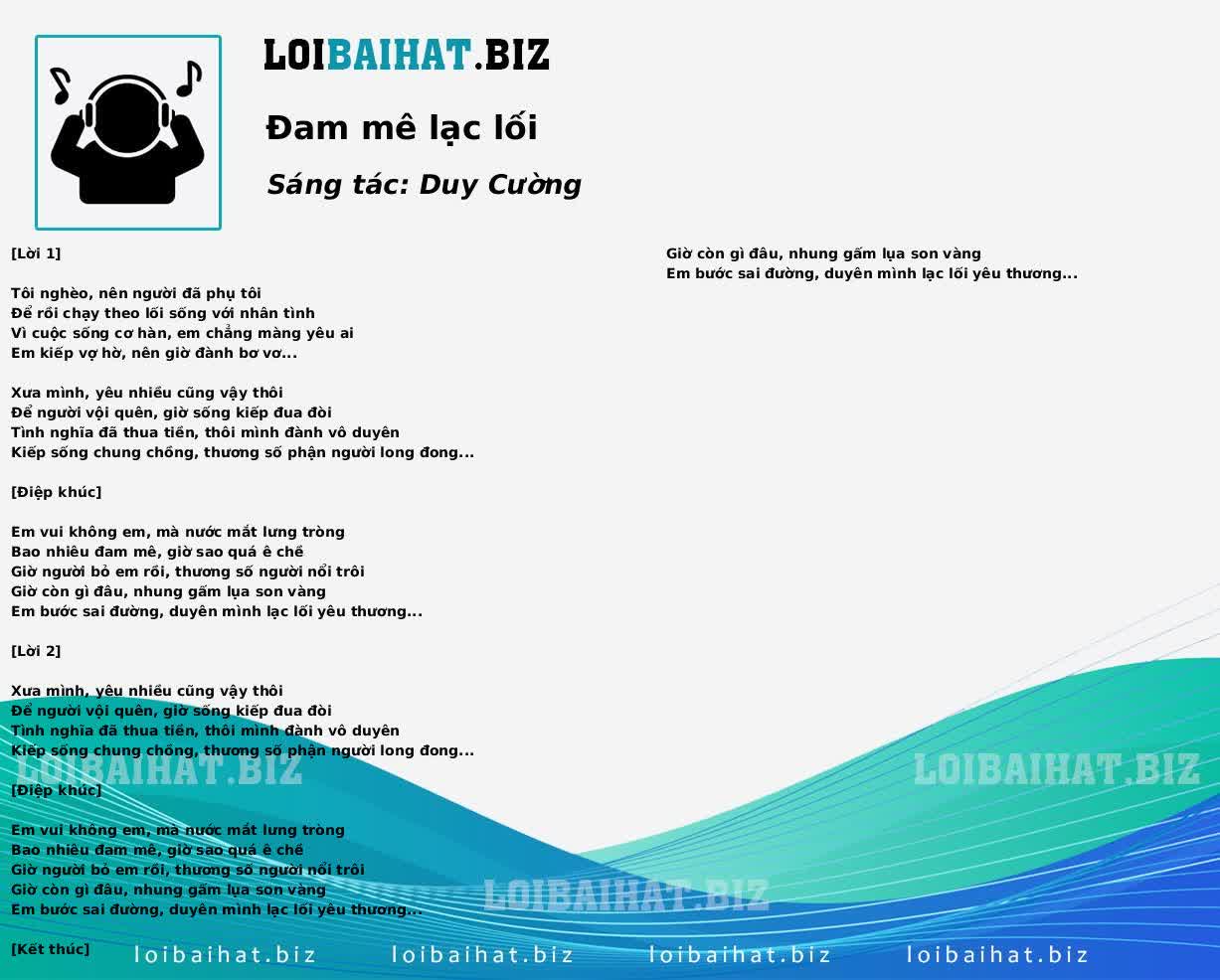 LOIBAIHAT.BIZ

Đam mê lạc lối

Sáng tác: Duy Cường

[Lời 1]

Tôi nghèo, nên người đã phụ tôi
Để rồi chạy theo lối sống với nhân tình
Vì cuộc sống cơ hàn, em chẳng màng yêu ai
Em kiếp vợ hờ, nên giờ đành bơ vơ...

Xưa mình, yêu nhiều cũng vậy thôi
Để người vội quên, giờ sống kiếp đua đòi
Tình nghĩa đã thua tiền, thôi mình đành vô duyên
Kiếp sống chung chồng, thương số phận người long đong...

[Điệp khúc]

Em vui không em, mà nước mắt lưng tròng
Bao nhiêu đam mê, giờ sao quá ê chề
Giờ người bỏ em rồi, thương số người nổi trôi
Giờ còn gì đâu, nhung gấm lụa son vàng
Em bước sai đường, duyên mình lạc lối yêu thương...

[Lời 2]

Xưa mình, yêu nhiều cũng vậy thôi
Để người vội quên, giờ sống kiếp đua đòi
Tình nghĩa đã thua tiền, thôi mình đành vô duyên
Kiếp sống chung chồng, thương số phận người long đong...

[Điệp khúc]

Em vui không em, mà nước mắt lưng tròng
Bao nhiêu đam mê, giờ sao quá ê chề
Giờ người bỏ em rồi, thương số người nổi trôi
Giờ còn gì đâu, nhung gấm lụa son vàng
Em bước sai đường, duyên mình lạc lối yêu thương...

[Kết thúc]

Giờ còn gì đâu, nhung gấm lụa son vàng
Em bước sai đường, duyên mình lạc lối yêu thương...

LOIBAIHAT.BIZ LOIBAIHAT.BIZ LOIBAIHAT.BIZ

loibaihat.biz loibaihat.biz loibaihat.biz loibaihat.biz